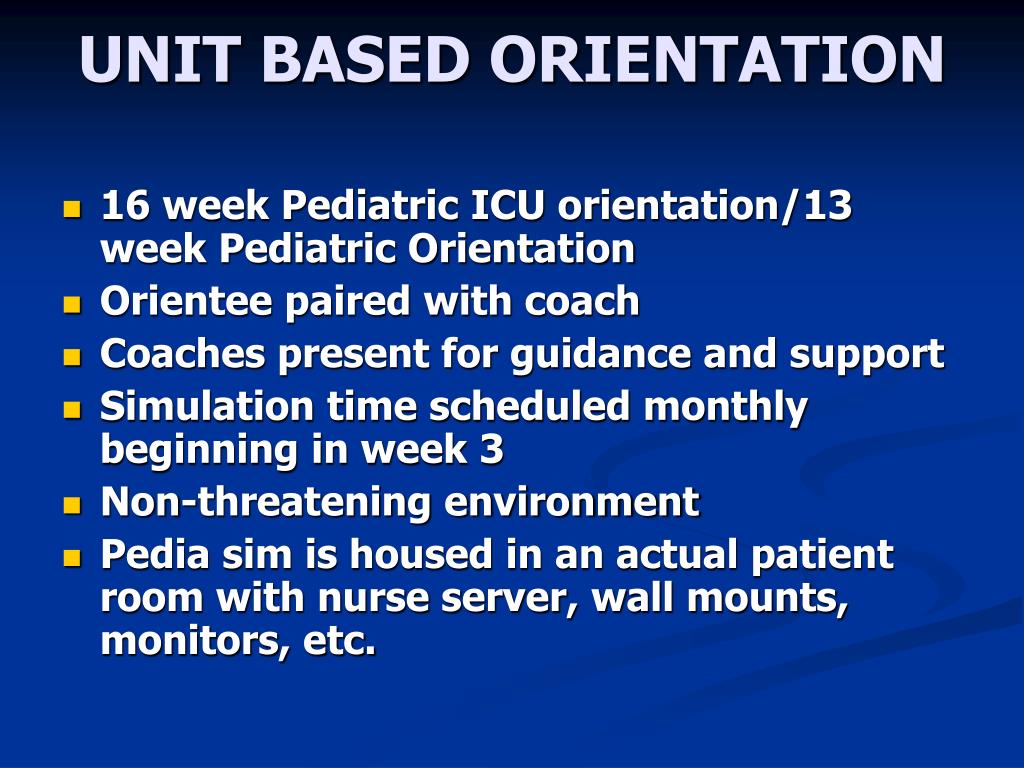 UNIT BASED ORIENTATION

- 16 week Pediatric ICU orientation/13 week Pediatric Orientation
- Orientee paired with coach
- Coaches present for guidance and support
- Simulation time scheduled monthly beginning in week 3
- Non-threatening environment
- Pedia sim is housed in an actual patient room with nurse server, wall mounts, monitors, etc.